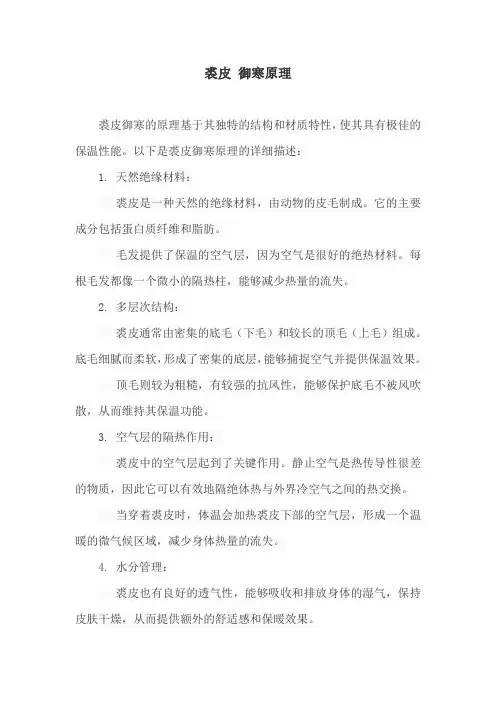 裘皮 御寒原理

裘皮御寒的原理基于其独特的结构和材质特性，使其具有极佳的保温性能。以下是裘皮御寒原理的详细描述：

1. 天然绝缘材料：

裘皮是一种天然的绝缘材料，由动物的皮毛制成。它的主要成分包括蛋白质纤维和脂肪。

毛发提供了保温的空气层，因为空气是很好的绝热材料。每根毛发都像一个微小的隔热柱，能够减少热量的流失。

2. 多层次结构：

裘皮通常由密集的底毛（下毛）和较长的顶毛（上毛）组成。底毛细腻而柔软，形成了密集的底层，能够捕捉空气并提供保温效果。

顶毛则较为粗糙，有较强的抗风性，能够保护底毛不被风吹散，从而维持其保温功能。

3. 空气层的隔热作用：

裘皮中的空气层起到了关键作用。静止空气是热传导性很差的物质，因此它可以有效地隔绝体热与外界冷空气之间的热交换。

当穿着裘皮时，体温会加热裘皮下部的空气层，形成一个温暖的微气候区域，减少身体热量的流失。

4. 水分管理：

裘皮也有良好的透气性，能够吸收和排放身体的湿气，保持皮肤干燥，从而提供额外的舒适感和保暖效果。